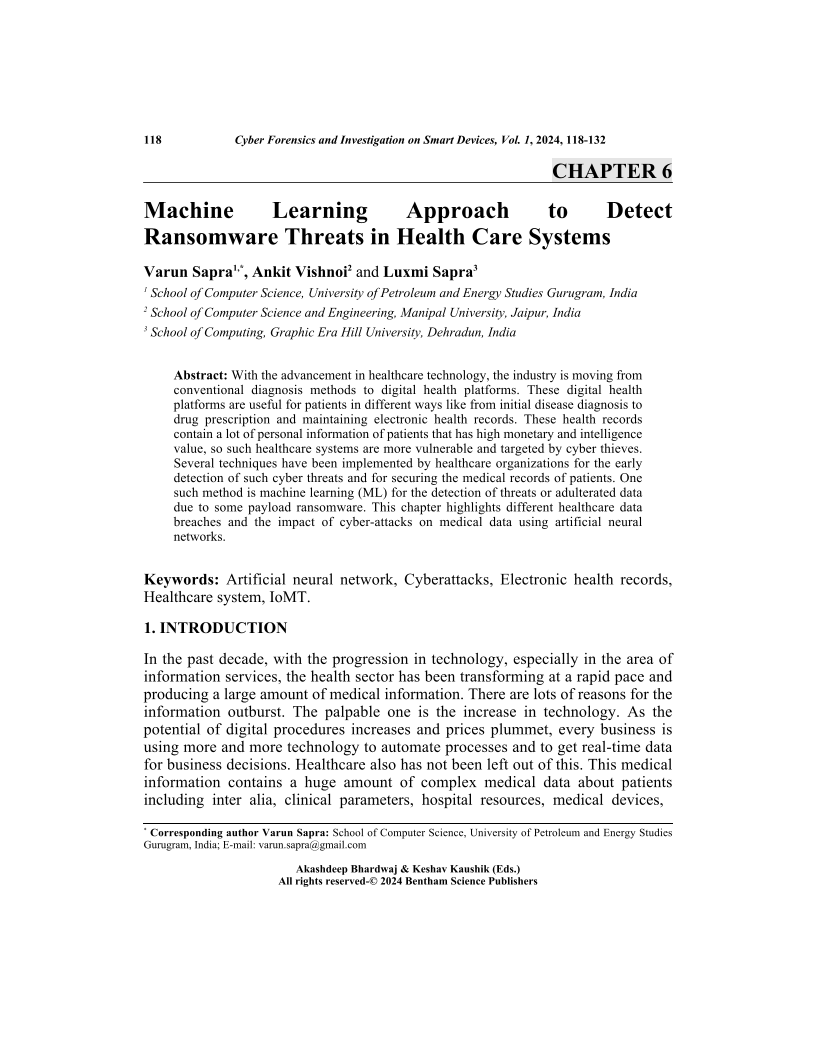 118 Cyber Forensics and Investigation on Smart Devices, Vol. 1, 2024, 118-132

CHAPTER 6

Machine Learning Approach to Detect Ransomware Threats in Health Care Systems

Varun Sapra$^{1,*}$, Ankit Vishnoi$^{2}$ and Luxmi Sapra$^{3}$

$^{1}$ School of Computer Science, University of Petroleum and Energy Studies Gurugram, India
$^{2}$ School of Computer Science and Engineering, Manipal University, Jaipur, India
$^{3}$ School of Computing, Graphic Era Hill University, Dehradun, India

Abstract: With the advancement in healthcare technology, the industry is moving from conventional diagnosis methods to digital health platforms. These digital health platforms are useful for patients in different ways like from initial disease diagnosis to drug prescription and maintaining electronic health records. These health records contain a lot of personal information of patients that has high monetary and intelligence value, so such healthcare systems are more vulnerable and targeted by cyber thieves. Several techniques have been implemented by healthcare organizations for the early detection of such cyber threats and for securing the medical records of patients. One such method is machine learning (ML) for the detection of threats or adulterated data due to some payload ransomware. This chapter highlights different healthcare data breaches and the impact of cyber-attacks on medical data using artificial neural networks.

Keywords: Artificial neural network, Cyberattacks, Electronic health records, Healthcare system, IoMT.

1. INTRODUCTION

In the past decade, with the progression in technology, especially in the area of information services, the health sector has been transforming at a rapid pace and producing a large amount of medical information. There are lots of reasons for the information outburst. The palpable one is the increase in technology. As the potential of digital procedures increases and prices plummet, every business is using more and more technology to automate processes and to get real-time data for business decisions. Healthcare also has not been left out of this. This medical information contains a huge amount of complex medical data about patients including inter alia, clinical parameters, hospital resources, medical devices,

$^{*}$ Corresponding author Varun Sapra: School of Computer Science, University of Petroleum and Energy Studies Gurugram, India; E-mail: varun.sapra@gmail.com

Akashdeep Bhardwaj & Keshav Kaushik (Eds.)
All rights reserved-© 2024 Bentham Science Publishers